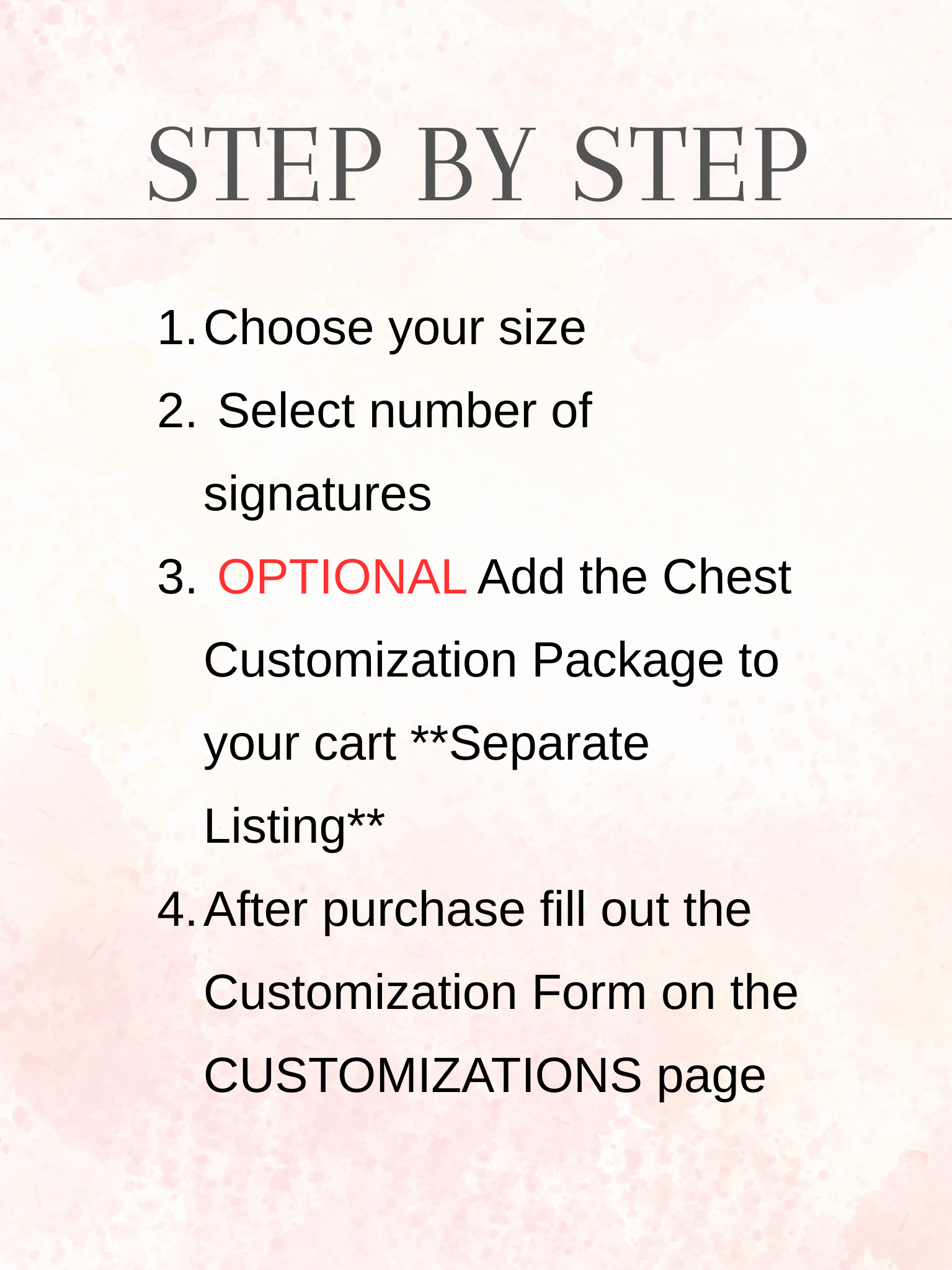 STEP BY STEP

1. Choose your size
2. Select number of signatures
3. OPTIONAL Add the Chest Customization Package to your cart **Separate Listing**
4. After purchase fill out the Customization Form on the CUSTOMIZATIONS page